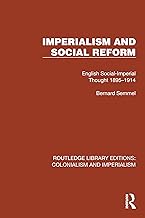 IMPERIALISM AND SOCIAL REFORM

English Social-Imperial Thought 1895–1914

Bernard Semmel

ROUTLEDGE LIBRARY EDITIONS: COLONIALISM AND IMPERIALISM

R